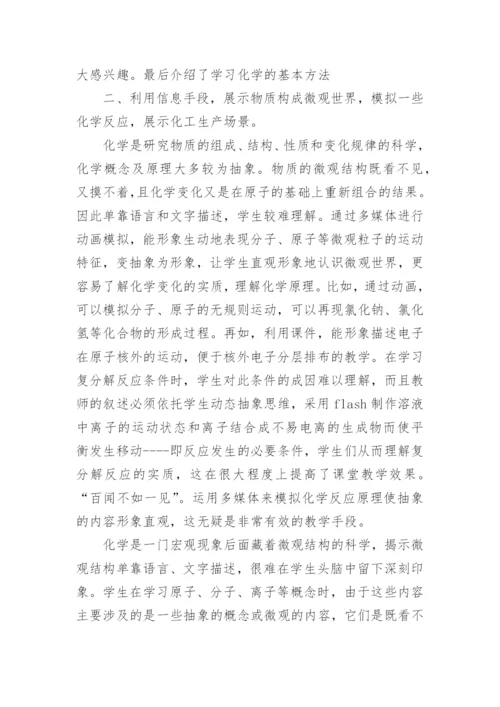 大感兴趣。最后介绍了学习化学的基本方法

二、利用信息手段，展示物质构成微观世界，模拟一些化学反应，展示化工生产场景。

化学是研究物质的组成、结构、性质和变化规律的科学，化学概念及原理大多较为抽象。物质的微观结构既看不见，又摸不着，且化学变化又是在原子的基础上重新组合的结果。因此单靠语言和文字描述，学生较难理解。通过多媒体进行动画模拟，能形象生动地表现分子、原子等微观粒子的运动特征，变抽象为形象，让学生直观形象地认识微观世界，更容易了解化学变化的实质，理解化学原理。比如，通过动画，可以模拟分子、原子的无规则运动，可以再现氯化钠、氯化氢等化合物的形成过程。再如，利用课件，能形象描述电子在原子核外的运动，便于核外电子分层排布的教学。在学习复分解反应条件时，学生对此条件的成因难以理解，而且教师的叙述必须依托学生动态抽象思维，采用 flash 制作溶液中离子的运动状态和离子结合成不易电离的生成物而使平衡发生移动----即反应发生的必要条件，学生们从而理解复分解反应的实质，这在很大程度上提高了课堂教学效果。“百闻不如一见”。运用多媒体来模拟化学反应原理使抽象的内容形象直观，这无疑是非常有效的教学手段。

化学是一门宏观现象后面藏着微观结构的科学，揭示微观结构单靠语言、文字描述，很难在学生头脑中留下深刻印象。学生在学习原子、分子、离子等概念时，由于这些内容主要涉及的是一些抽象的概念或微观的内容，它们是既看不